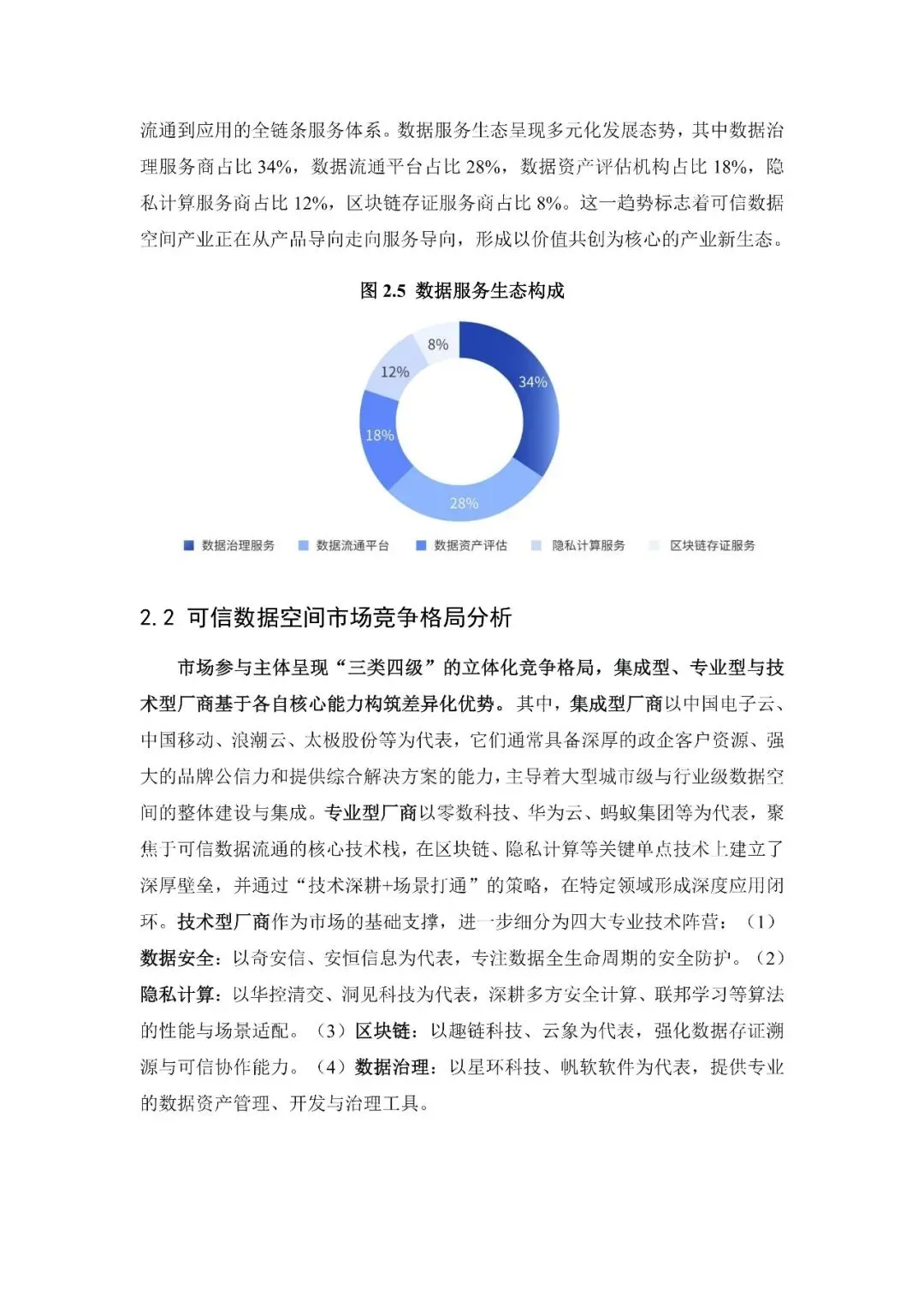 流通到应用的全链条服务体系。数据服务生态呈现多元化发展态势，其中数据治理服务商占比 34%，数据流通平台占比 28%，数据资产评估机构占比 18%，隐私计算服务商占比 12%，区块链存证服务商占比 8%。这一趋势标志着可信数据空间产业正在从产品导向走向服务导向，形成以价值共创为核心的产业新生态。

图 2.5 数据服务生态构成

8%
12%
34%
18%
28%

数据治理服务　数据流通平台　数据资产评估　隐私计算服务　区块链存证服务

2.2 可信数据空间市场竞争格局分析

市场参与主体呈现“三类四级”的立体化竞争格局，集成型、专业型与技术型厂商基于各自核心能力构筑差异化优势。其中，集成型厂商以中国电子云、中国移动、浪潮云、太极股份等为代表，它们通常具备深厚的政企客户资源、强大的品牌公信力和提供综合解决方案的能力，主导着大型城市级与行业级数据空间的整体建设与集成。专业型厂商以零数科技、华为云、蚂蚁集团等为代表，聚焦于可信数据流通的核心技术栈，在区块链、隐私计算等关键单点技术上建立了深厚壁垒，并通过“技术深耕+场景打通”的策略，在特定领域形成深度应用闭环。技术型厂商作为市场的基础支撑，进一步细分为四大专业技术阵营：（1）数据安全：以奇安信、安恒信息为代表，专注数据全生命周期的安全防护。（2）隐私计算：以华控清交、洞见科技为代表，深耕多方安全计算、联邦学习等算法的性能与场景适配。（3）区块链：以趣链科技、云象为代表，强化数据存证溯源与可信协作能力。（4）数据治理：以星环科技、帆软软件为代表，提供专业的数据资产管理、开发与治理工具。